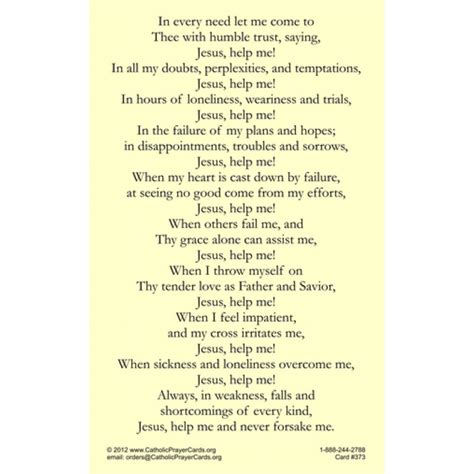 In every need let me come to
Thee with humble trust, saying,
Jesus, help me!
In all my doubts, perplexities, and temptations,
Jesus, help me!
In hours of loneliness, weariness and trials,
Jesus, help me!
In the failure of my plans and hopes;
in disappointments, troubles and sorrows,
Jesus, help me!
When my heart is cast down by failure,
at seeing no good come from my efforts,
Jesus, help me!
When others fail me, and
Thy grace alone can assist me,
Jesus, help me!
When I throw myself on
Thy tender love as Father and Savior,
Jesus, help me!
When I feel impatient,
and my cross irritates me,
Jesus, help me!
When sickness and loneliness overcome me,
Jesus, help me!
Always, in weakness, falls and
shortcomings of every kind,
Jesus, help me and never forsake me.

© 2012 www.CatholicPrayerCards.org
email: orders@CatholicPrayerCards.org

1-888-244-2788
Card #373